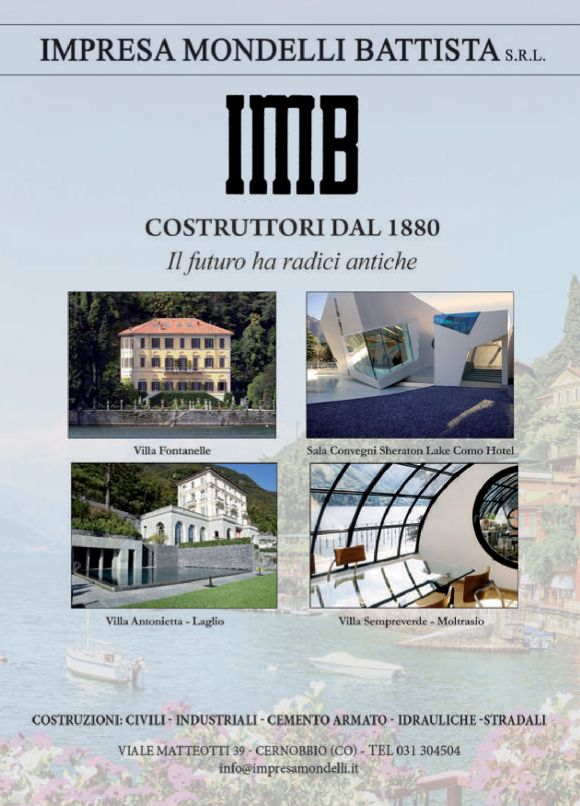 IMPRESA MONDELLI BATTISTA S.R.L.

IMB

COSTRUTTORI DAL 1880

Il futuro ha radici antiche

Villa Fontanelle

Sala Convegni Sheraton Lake Como Hotel

Villa Antonietta - Laglio

Villa Sempreverde - Moltrasio

COSTRUZIONI: CIVILI - INDUSTRIALI - CEMENTO ARMATO - IDRAULICHE -STRADALI

VIALE MATTEOTTI 39 - CERNOBBIO (CO) - TEL 031 304504
info@impresamondelli.it